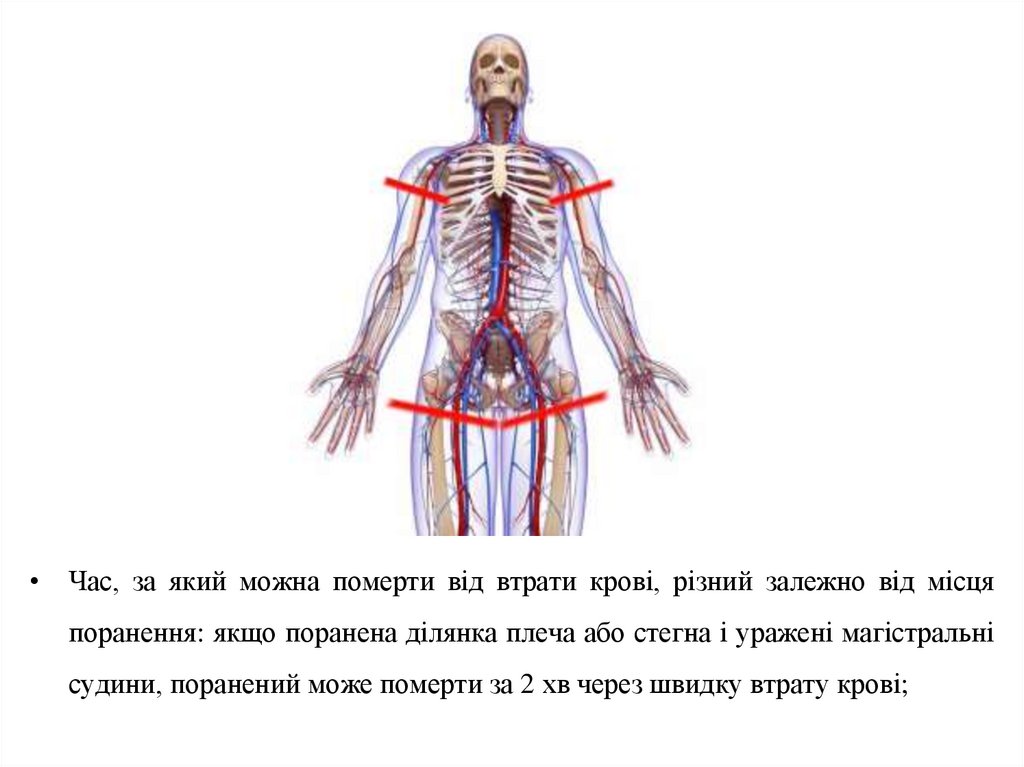 • Час, за який можна померти від втрати крові, різний залежно від місця поранення: якщо поранена ділянка плеча або стегна і уражені магістральні судини, поранений може померти за 2 хв через швидку втрату крові;